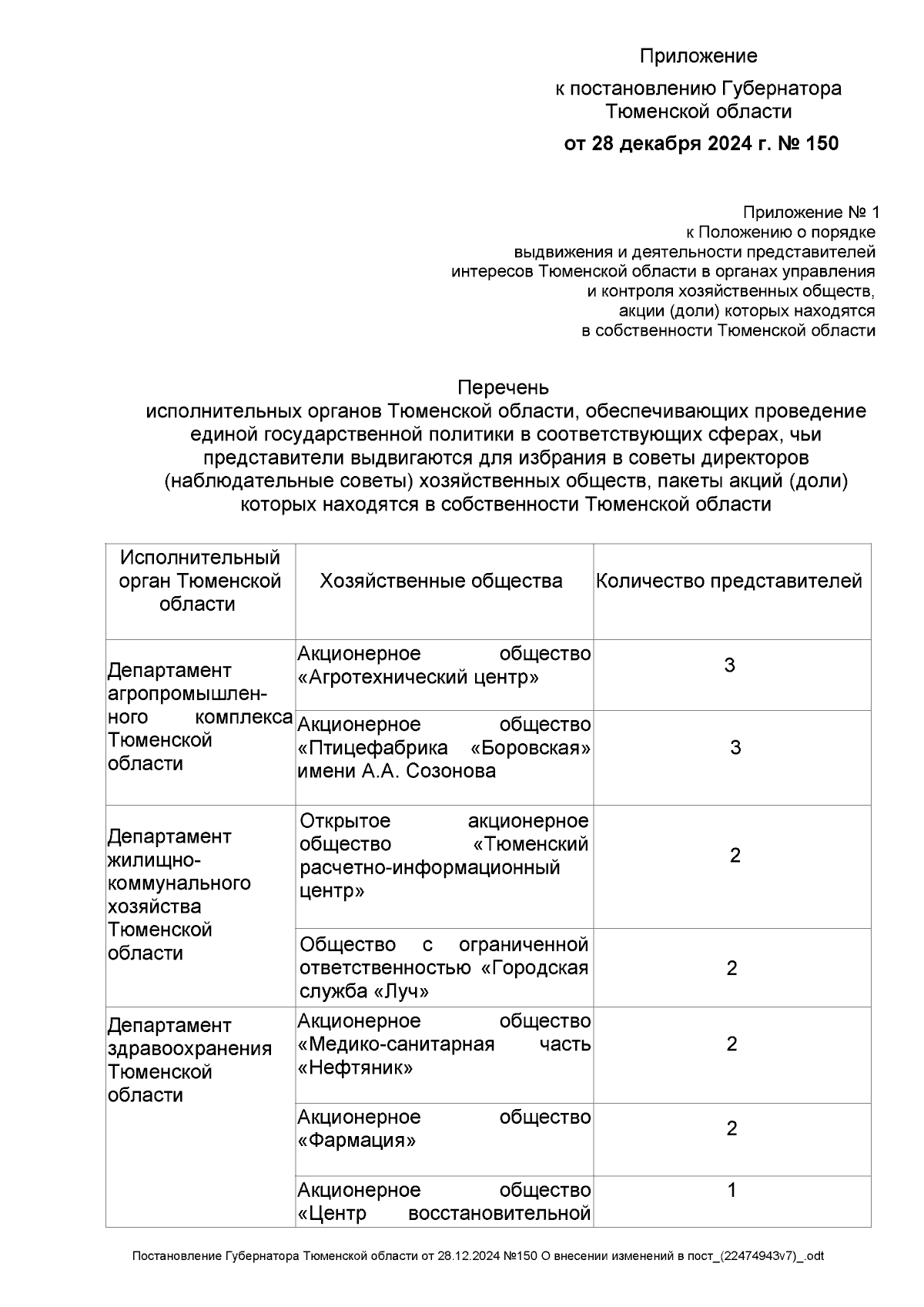 Приложение

к постановлению Губернатора Тюменской области

от 28 декабря 2024 г. № 150

Приложение № 1
к Положению о порядке
выдвижения и деятельности представителей
интересов Тюменской области в органах управления
и контроля хозяйственных обществ,
акции (доли) которых находятся
в собственности Тюменской области

Перечень
исполнительных органов Тюменской области, обеспечивающих проведение единой государственной политики в соответствующих сферах, чьи представители выдвигаются для избрания в советы директоров (наблюдательные советы) хозяйственных обществ, пакеты акций (доли) которых находятся в собственности Тюменской области

| Исполнительный орган Тюменской области | Хозяйственные общества | Количество представителей |
|---|---|---|
| Департамент агропромышленного комплекса Тюменской области | Акционерное общество «Агротехнический центр» | 3 |
| | Акционерное общество «Птицефабрика «Боровская» имени А.А. Созонова | 3 |
| Департамент жилищно-коммунального хозяйства Тюменской области | Открытое акционерное общество «Тюменский расчетно-информационный центр» | 2 |
| | Общество с ограниченной ответственностью «Городская служба «Луч» | 2 |
| Департамент здравоохранения Тюменской области | Акционерное общество «Медико-санитарная часть «Нефтяник» | 2 |
| | Акционерное общество «Фармация» | 2 |
| | Акционерное общество «Центр восстановительной | 1 |

Постановление Губернатора Тюменской области от 28.12.2024 №150 О внесении изменений в пост_(22474943v7)_.odt